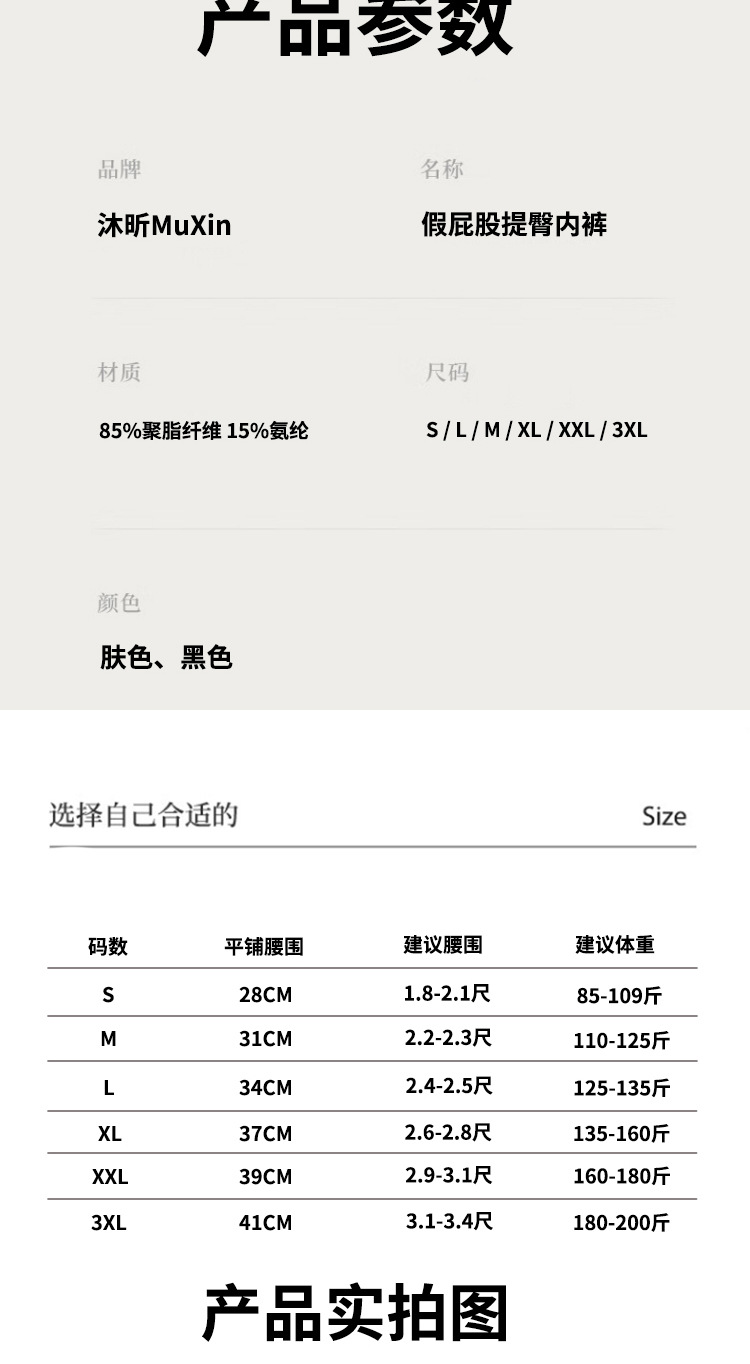 产品参数

品牌

沐昕MuXin

名称

假屁股提臀内裤

材质

85%聚脂纤维 15%氨纶

尺码

S / L / M / XL / XXL / 3XL

颜色

肤色、黑色

选择自己合适的 Size

| 码数 | 平铺腰围 | 建议腰围 | 建议体重 |
|---|---|---|---|
| S | 28CM | 1.8-2.1尺 | 85-109斤 |
| M | 31CM | 2.2-2.3尺 | 110-125斤 |
| L | 34CM | 2.4-2.5尺 | 125-135斤 |
| XL | 37CM | 2.6-2.8尺 | 135-160斤 |
| XXL | 39CM | 2.9-3.1尺 | 160-180斤 |
| 3XL | 41CM | 3.1-3.4尺 | 180-200斤 |

产品实拍图